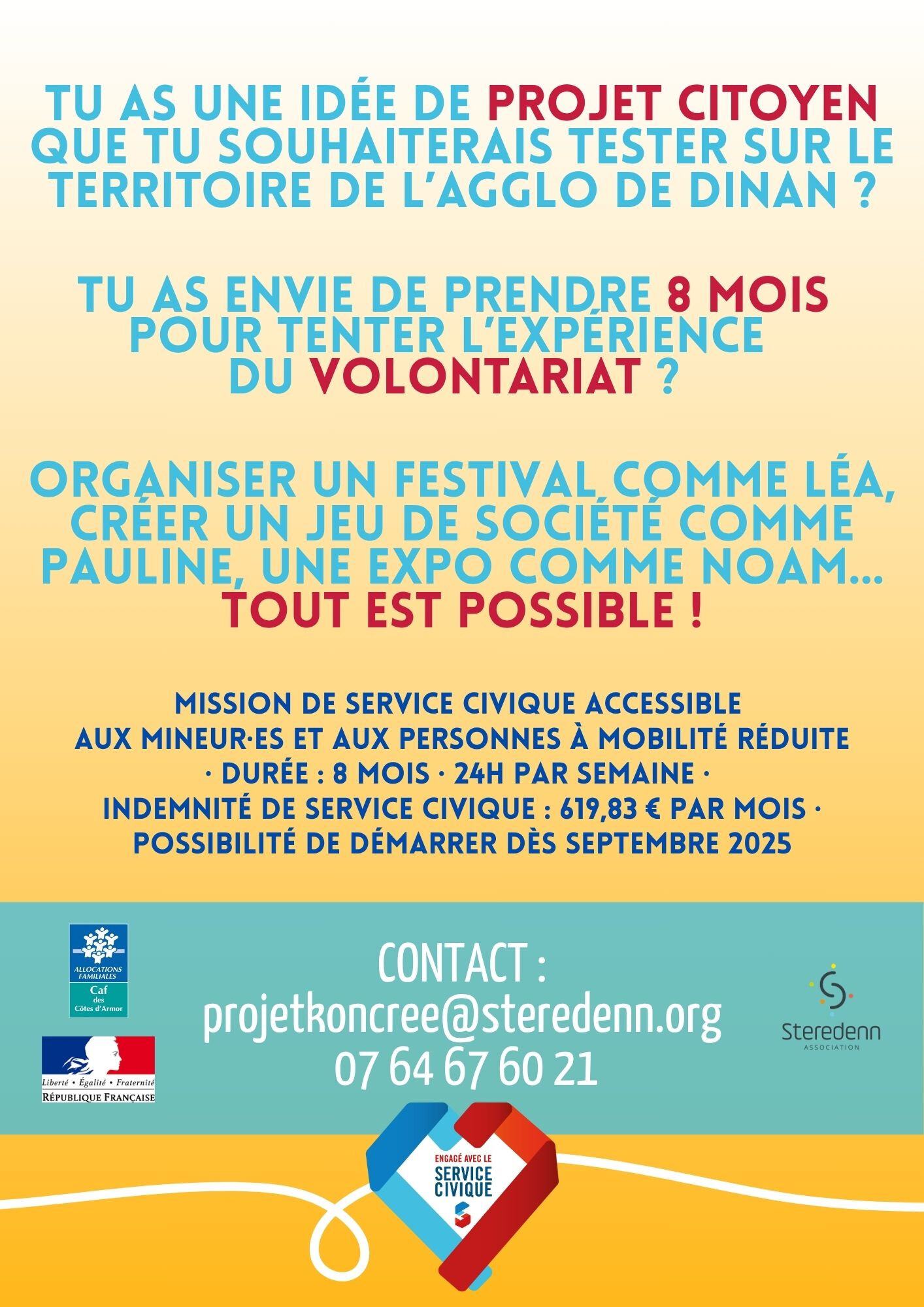 TU AS UNE IDÉE DE PROJET CITOYEN QUE TU SOUHAITERAIS TESTER SUR LE TERRITOIRE DE L'AGGLO DE DINAN ?

TU AS ENVIE DE PRENDRE 8 MOIS POUR TENTER L'EXPÉRIENCE DU VOLONTARIAT ?

ORGANISER UN FESTIVAL COMME LÉA, CRÉER UN JEU DE SOCIÉTÉ COMME PAULINE, UNE EXPO COMME NOAM... TOUT EST POSSIBLE !

MISSION DE SERVICE CIVIQUE ACCESSIBLE
AUX MINEUR·ES ET AUX PERSONNES À MOBILITÉ RÉDUITE
· DURÉE : 8 MOIS · 24H PAR SEMAINE ·
INDEMNITÉ DE SERVICE CIVIQUE : 619,83 € PAR MOIS ·
POSSIBILITÉ DE DÉMARRER DÈS SEPTEMBRE 2025

ALLOCATIONS FAMILIALES
Caf
des
Côtes d'Armor

Liberté • Égalité • Fraternité
RÉPUBLIQUE FRANÇAISE

CONTACT :
projetkoncree@steredenn.org
07 64 67 60 21

Steredenn
ASSOCIATION

ENGAGÉ AVEC LE
SERVICE CIVIQUE